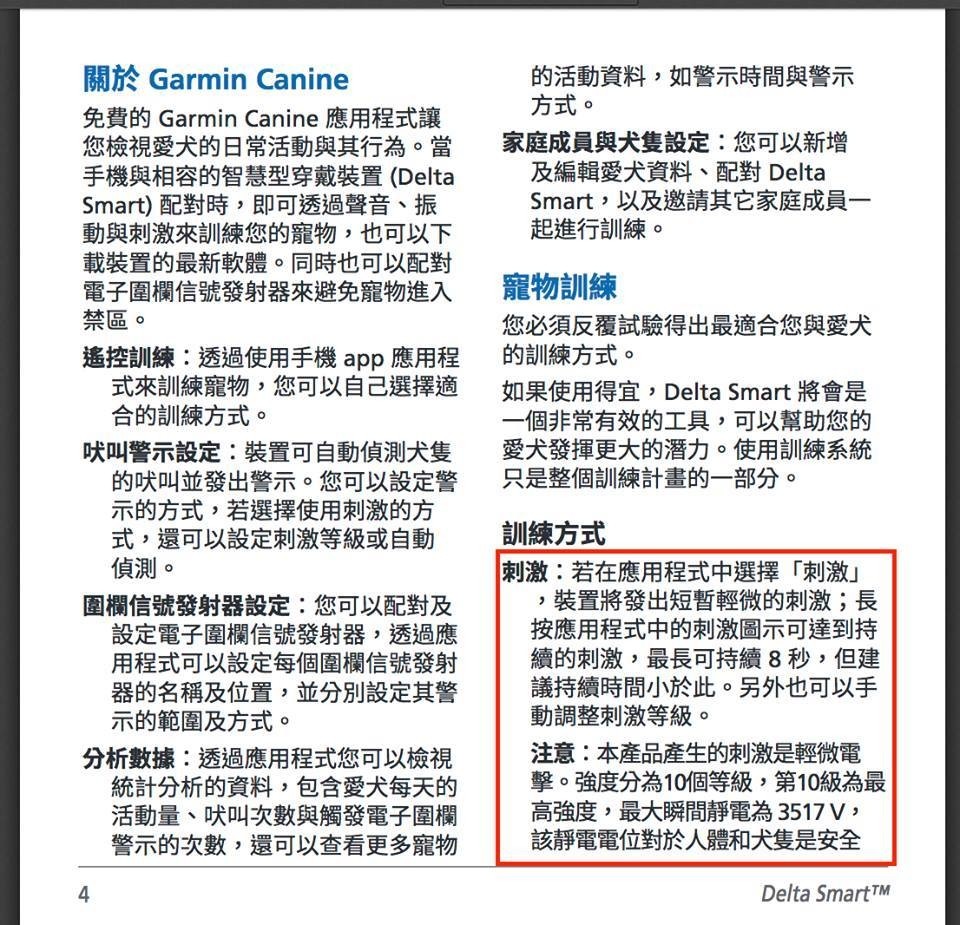 關於 Garmin Canine

免費的 Garmin Canine 應用程式讓您檢視愛犬的日常活動與其行為。當手機與相容的智慧型穿戴裝置 (Delta Smart) 配對時，即可透過聲音、振動與刺激來訓練您的寵物，也可以下載裝置的最新軟體。同時也可以配對電子圍欄信號發射器來避免寵物進入禁區。

遙控訓練：透過使用手機 app 應用程式來訓練寵物，您可以自己選擇適合的訓練方式。

吠叫警示設定：裝置可自動偵測犬隻的吠叫並發出警示。您可以設定警示的方式，若選擇使用刺激的方式，還可以設定刺激等級或自動偵測。

圍欄信號發射器設定：您可以配對及設定電子圍欄信號發射器，透過應用程式可以設定每個圍欄信號發射器的名稱及位置，並分別設定其警示的範圍及方式。

分析數據：透過應用程式您可以檢視統計分析的資料，包含愛犬每天的活動量、吠叫次數與觸發電子圍欄警示的次數，還可以查看更多寵物的活動資料，如警示時間與警示方式。

家庭成員與犬隻設定：您可以新增及編輯愛犬資料、配對 Delta Smart，以及邀請其它家庭成員一起進行訓練。

寵物訓練

您必須反覆試驗得出最適合您與愛犬的訓練方式。

如果使用得宜，Delta Smart 將會是一個非常有效的工具，可以幫助您的愛犬發揮更大的潛力。使用訓練系統只是整個訓練計畫的一部分。

訓練方式

刺激：若在應用程式中選擇「刺激」，裝置將發出短暫輕微的刺激；長按應用程式中的刺激圖示可達到持續的刺激，最長可持續 8 秒，但建議持續時間小於此。另外也可以手動調整刺激等級。

注意：本產品產生的刺激是輕微電擊。強度分為10個等級，第10級為最高強度，最大瞬間靜電為 3517 V，該靜電電位對於人體和犬隻是安全

4

Delta Smart™